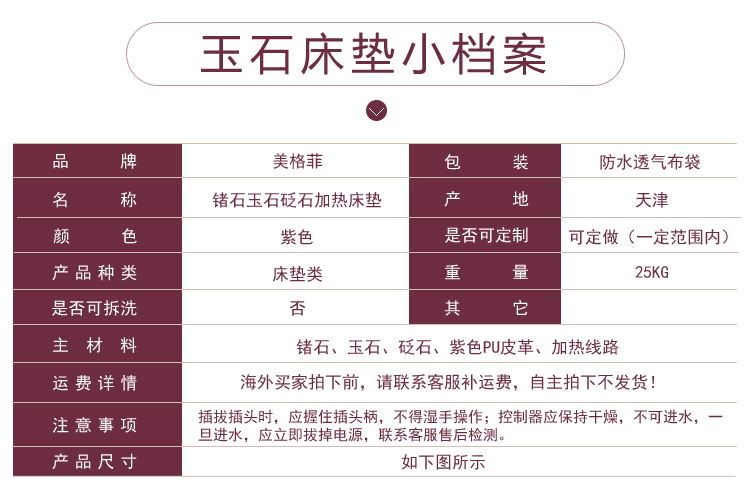 玉石床垫小档案

| 品　　牌 | 美格菲 | 包　　装 | 防水透气布袋 |
|---|---|---|---|
| 名　　称 | 锗石玉石砭石加热床垫 | 产　　地 | 天津 |
| 颜　　色 | 紫色 | 是否可定制 | 可定做（一定范围内） |
| 产品种类 | 床垫类 | 重　　量 | 25KG |
| 是否可拆洗 | 否 | 其　　它 | |
| 主 材 料 | 锗石、玉石、砭石、紫色PU皮革、加热线路 | | |
| 运费详情 | 海外买家拍下前，请联系客服补运费，自主拍下不发货！ | | |
| 注意事项 | 插拔插头时，应握住插头柄，不得湿手操作；控制器应保持干燥，不可进水，一旦进水，应立即拔掉电源，联系客服售后检测。 | | |
| 产品尺寸 | 如下图所示 | | |